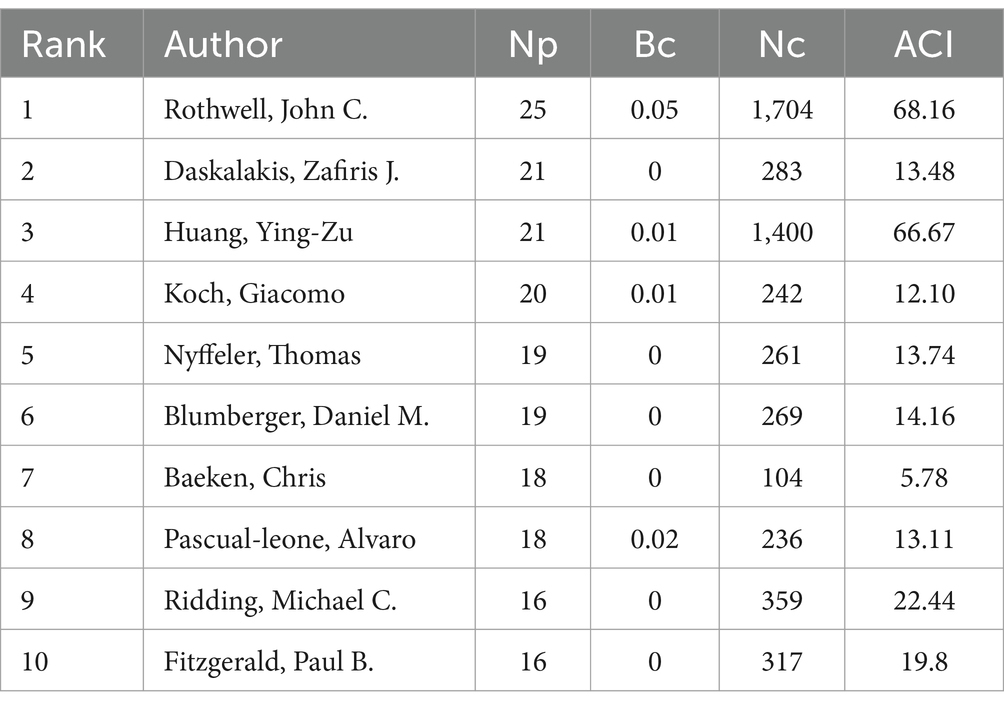 | Rank | Author | Np | Bc | Nc | ACI |
|---|---|---|---|---|---|
| 1 | Rothwell, John C. | 25 | 0.05 | 1,704 | 68.16 |
| 2 | Daskalakis, Zafiris J. | 21 | 0 | 283 | 13.48 |
| 3 | Huang, Ying-Zu | 21 | 0.01 | 1,400 | 66.67 |
| 4 | Koch, Giacomo | 20 | 0.01 | 242 | 12.10 |
| 5 | Nyffeler, Thomas | 19 | 0 | 261 | 13.74 |
| 6 | Blumberger, Daniel M. | 19 | 0 | 269 | 14.16 |
| 7 | Baeken, Chris | 18 | 0 | 104 | 5.78 |
| 8 | Pascual-leone, Alvaro | 18 | 0.02 | 236 | 13.11 |
| 9 | Ridding, Michael C. | 16 | 0 | 359 | 22.44 |
| 10 | Fitzgerald, Paul B. | 16 | 0 | 317 | 19.8 |